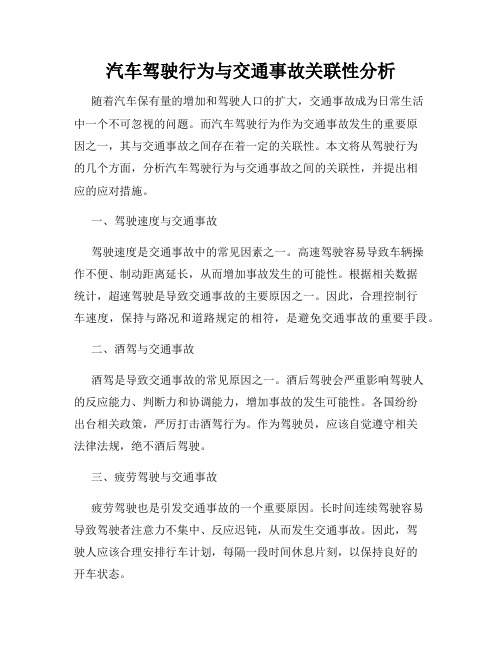 汽车驾驶行为与交通事故关联性分析

随着汽车保有量的增加和驾驶人口的扩大，交通事故成为日常生活中一个不可忽视的问题。而汽车驾驶行为作为交通事故发生的重要原因之一，其与交通事故之间存在着一定的关联性。本文将从驾驶行为的几个方面，分析汽车驾驶行为与交通事故之间的关联性，并提出相应的应对措施。

一、驾驶速度与交通事故

驾驶速度是交通事故中的常见因素之一。高速驾驶容易导致车辆操作不便、制动距离延长，从而增加事故发生的可能性。根据相关数据统计，超速驾驶是导致交通事故的主要原因之一。因此，合理控制行车速度，保持与路况和道路规定的相符，是避免交通事故的重要手段。

二、酒驾与交通事故

酒驾是导致交通事故的常见原因之一。酒后驾驶会严重影响驾驶人的反应能力、判断力和协调能力，增加事故的发生可能性。各国纷纷出台相关政策，严厉打击酒驾行为。作为驾驶员，应该自觉遵守相关法律法规，绝不酒后驾驶。

三、疲劳驾驶与交通事故

疲劳驾驶也是引发交通事故的一个重要原因。长时间连续驾驶容易导致驾驶者注意力不集中、反应迟钝，从而发生交通事故。因此，驾驶人应该合理安排行车计划，每隔一段时间休息片刻，以保持良好的开车状态。